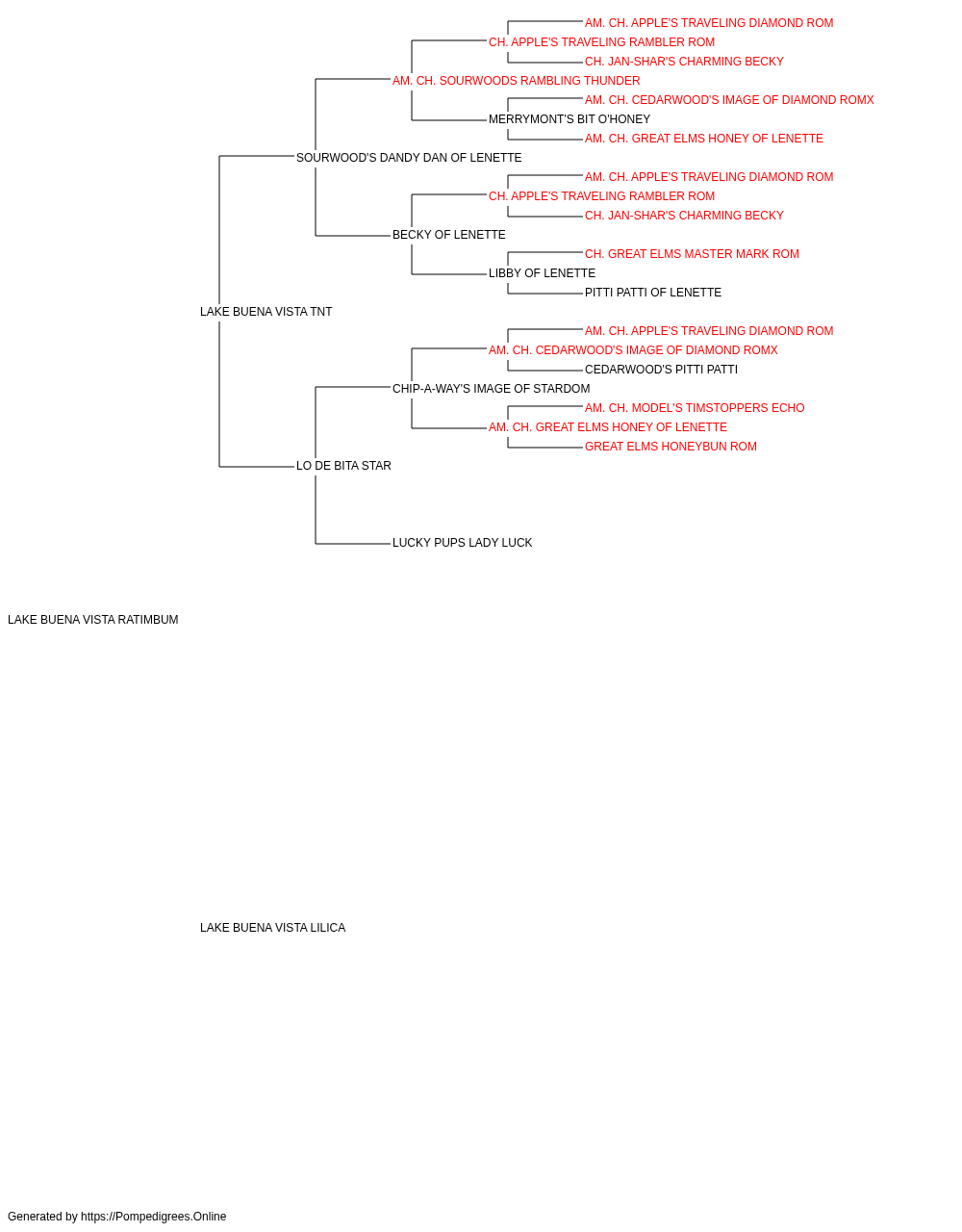 AM. CH. APPLE'S TRAVELING DIAMOND ROM
CH. APPLE'S TRAVELING RAMBLER ROM
CH. JAN-SHAR'S CHARMING BECKY
AM. CH. SOURWOODS RAMBLING THUNDER
AM. CH. CEDARWOOD'S IMAGE OF DIAMOND ROMX
MERRYMONT'S BIT O'HONEY
AM. CH. GREAT ELMS HONEY OF LENETTE
SOURWOOD'S DANDY DAN OF LENETTE
AM. CH. APPLE'S TRAVELING DIAMOND ROM
CH. APPLE'S TRAVELING RAMBLER ROM
CH. JAN-SHAR'S CHARMING BECKY
BECKY OF LENETTE
CH. GREAT ELMS MASTER MARK ROM
LIBBY OF LENETTE
PITTI PATTI OF LENETTE
LAKE BUENA VISTA TNT
AM. CH. APPLE'S TRAVELING DIAMOND ROM
AM. CH. CEDARWOOD'S IMAGE OF DIAMOND ROMX
CEDARWOOD'S PITTI PATTI
CHIP-A-WAY'S IMAGE OF STARDOM
AM. CH. MODEL'S TIMSTOPPERS ECHO
AM. CH. GREAT ELMS HONEY OF LENETTE
GREAT ELMS HONEYBUN ROM
LO DE BITA STAR
LUCKY PUPS LADY LUCK
LAKE BUENA VISTA RATIMBUM
LAKE BUENA VISTA LILICA
Generated by https://Pompedigrees.Online